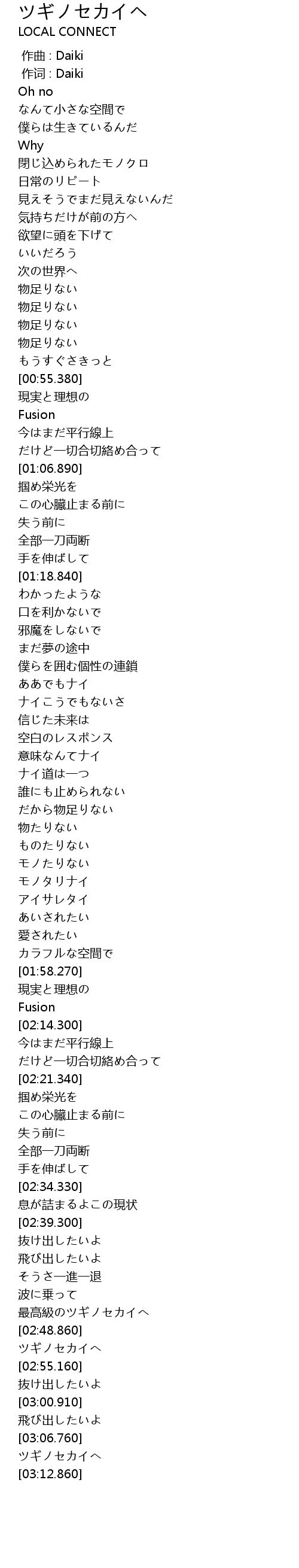 ツギノセカイへ
LOCAL CONNECT

作曲 : Daiki
作词 : Daiki
Oh no
なんて小さな空間で
僕らは生きているんだ
Why
閉じ込められたモノクロ
日常のリピート
見えそうでまだ見えないんだ
気持ちだけが前の方へ
欲望に頭を下げて
いいだろう
次の世界へ
物足りない
物足りない
物足りない
物足りない
もうすぐさきっと
[00:55.380]
現実と理想の
Fusion
今はまだ平行線上
だけど一切合切絡め合って
[01:06.890]
掴め栄光を
この心臓止まる前に
失う前に
全部一刀両断
手を伸ばして
[01:18.840]
わかったような
口を利かないで
邪魔をしないで
まだ夢の途中
僕らを囲む個性の連鎖
ああでもナイ
ナイこうでもないさ
信じた未来は
空白のレスポンス
意味なんてナイ
ナイ道は一つ
誰にも止められない
だから物足りない
物たりない
ものたりない
モノたりない
モノタリナイ
アイサレタイ
あいされたい
愛されたい
カラフルな空間で
[01:58.270]
現実と理想の
Fusion
[02:14.300]
今はまだ平行線上
だけど一切合切絡め合って
[02:21.340]
掴め栄光を
この心臓止まる前に
失う前に
全部一刀両断
手を伸ばして
[02:34.330]
息が詰まるよこの現状
[02:39.300]
抜け出したいよ
飛び出したいよ
そうさ一進一退
波に乗って
最高級のツギノセカイへ
[02:48.860]
ツギノセカイへ
[02:55.160]
抜け出したいよ
[03:00.910]
飛び出したいよ
[03:06.760]
ツギノセカイへ
[03:12.860]